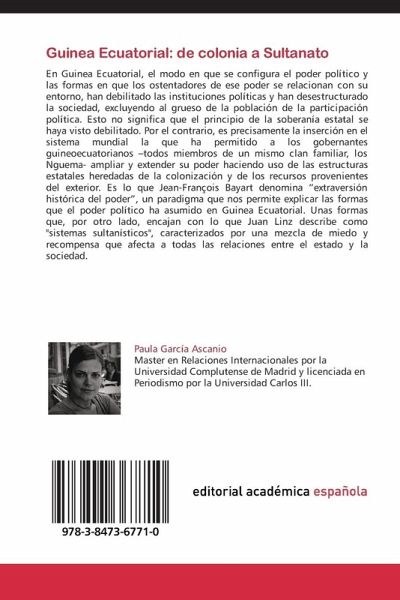 Guinea Ecuatorial: de colonia a Sultanato

En Guinea Ecuatorial, el modo en que se configura el poder político y las formas en que los ostentadores de ese poder se relacionan con su entorno, han debilitado las instituciones políticas y han desestructurado la sociedad, excluyendo al grueso de la población de la participación política. Esto no significa que el principio de la soberanía estatal se haya visto debilitado. Por el contrario, es precisamente la inserción en el sistema mundial la que ha permitido a los gobernantes guineoecuatorianos –todos miembros de un mismo clan familiar, los Nguema- ampliar y extender su poder haciendo uso de las estructuras estatales heredadas de la colonización y de los recursos provenientes del exterior. Es lo que Jean-François Bayart denomina "extraversión histórica del poder", un paradigma que nos permite explicar las formas que el poder político ha asumido en Guinea Ecuatorial. Unas formas que, por otro lado, encajan con lo que Juan Linz describe como "sistemas sultanísticos", caracterizados por una mezcla de miedo y recompensa que afecta a todas las relaciones entre el estado y la sociedad.

Paula García Ascanio
Master en Relaciones Internacionales por la Universidad Complutense de Madrid y licenciada en Periodismo por la Universidad Carlos III.

978-3-8473-6771-0

editorial académica española